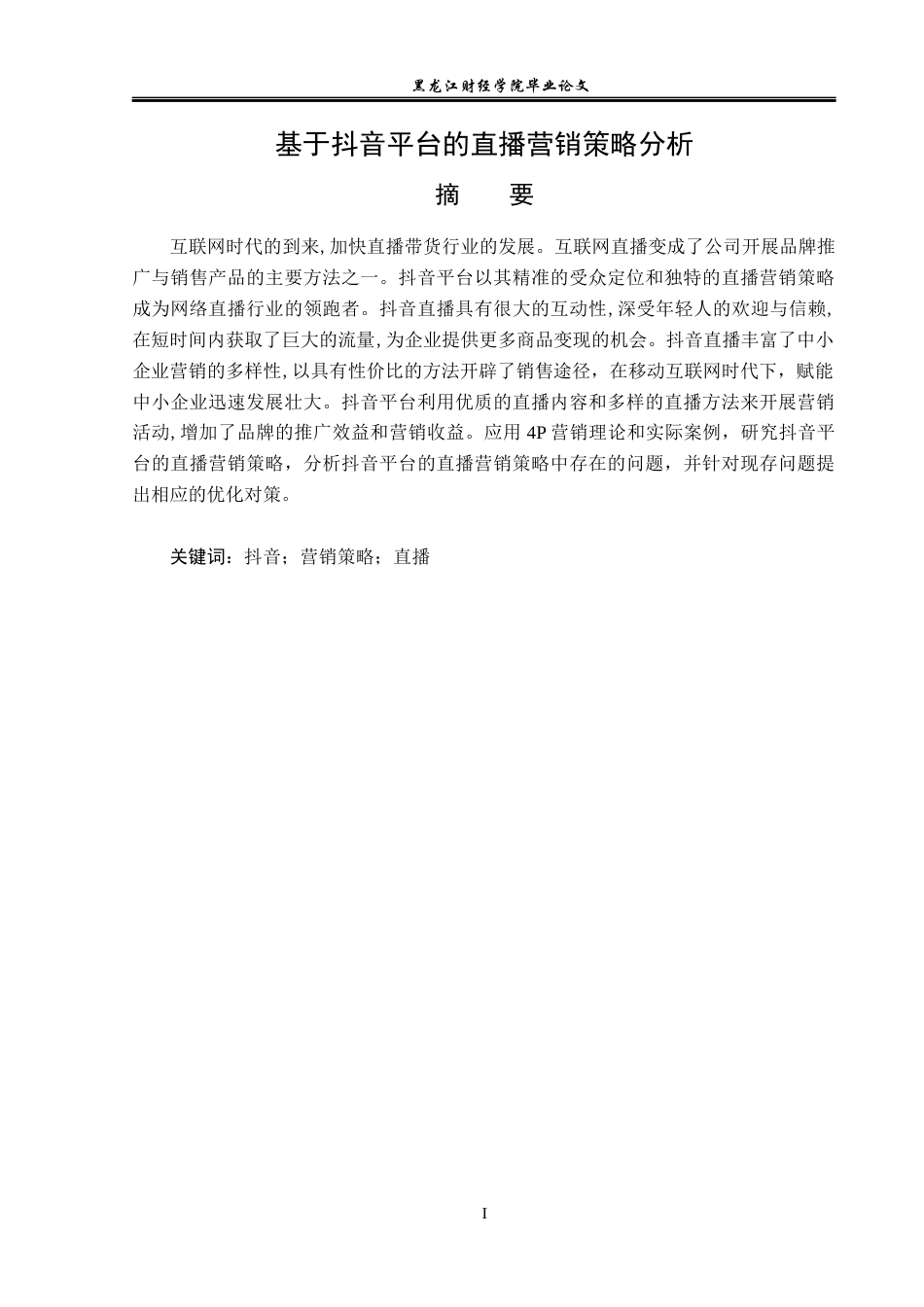 黑龙江财经学院毕业论文

基于抖音平台的直播营销策略分析

摘　要

互联网时代的到来,加快直播带货行业的发展。互联网直播变成了公司开展品牌推广与销售产品的主要方法之一。抖音平台以其精准的受众定位和独特的直播营销策略成为网络直播行业的领跑者。抖音直播具有很大的互动性,深受年轻人的欢迎与信赖,在短时间内获取了巨大的流量,为企业提供更多商品变现的机会。抖音直播丰富了中小企业营销的多样性,以具有性价比的方法开辟了销售途径，在移动互联网时代下，赋能中小企业迅速发展壮大。抖音平台利用优质的直播内容和多样的直播方法来开展营销活动,增加了品牌的推广效益和营销收益。应用 4P 营销理论和实际案例，研究抖音平台的直播营销策略，分析抖音平台的直播营销策略中存在的问题，并针对现存问题提出相应的优化对策。

关键词：抖音；营销策略；直播

I